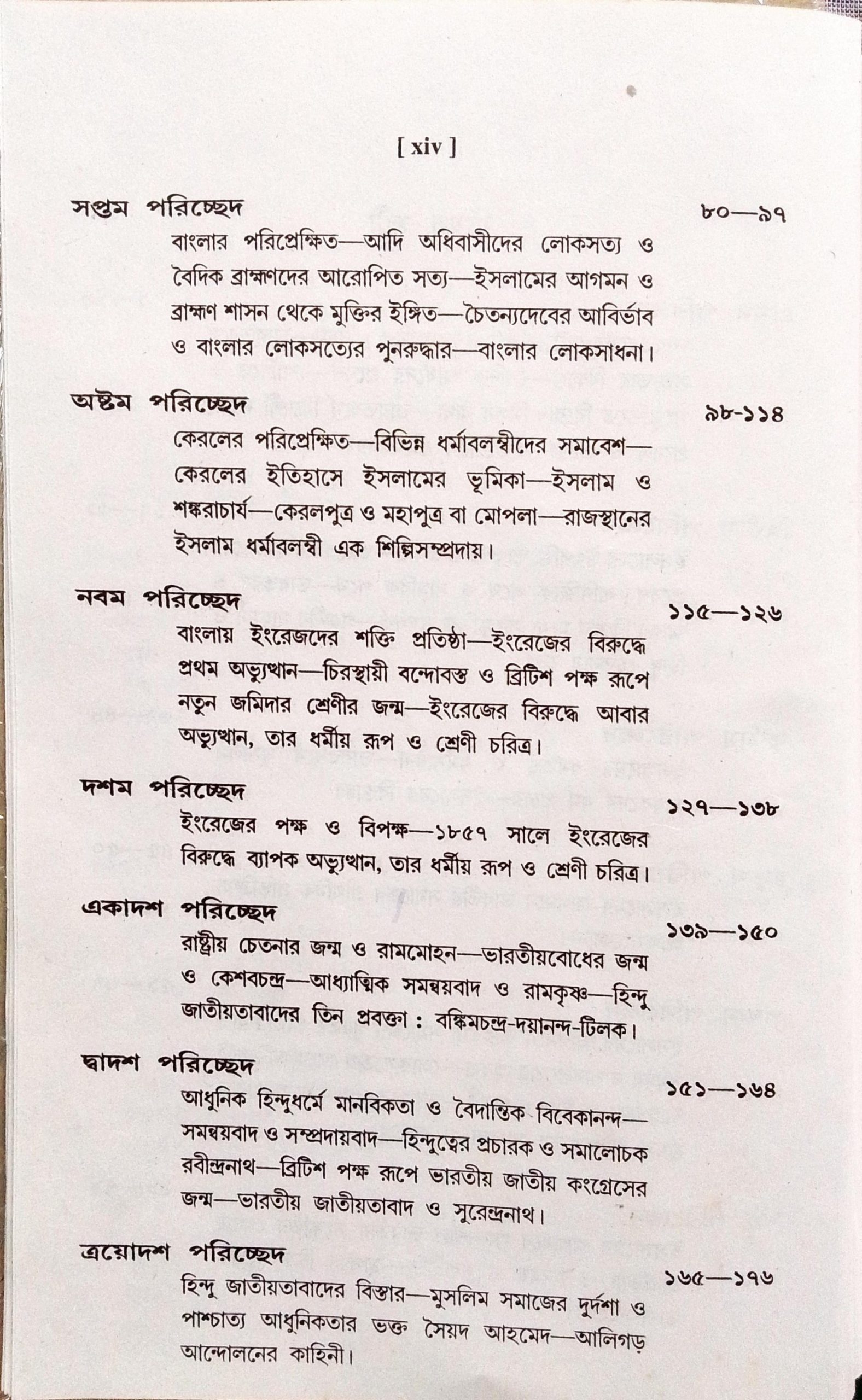 [ xiv ]

সপ্তম পরিচ্ছেদ ৮০—৯৭
বাংলার পরিপ্রেক্ষিত—আদি অধিবাসীদের লোকসত্য ও বৈদিক ব্রাহ্মণদের আরোপিত সত্য—ইসলামের আগমন ও ব্রাহ্মণ শাসন থেকে মুক্তির ইঙ্গিত—চৈতন্যদেবের আবির্ভাব ও বাংলার লোকসত্যের পুনরুদ্ধার—বাংলার লোকসাধনা।

অষ্টম পরিচ্ছেদ ৯৮-১১৪
কেরলের পরিপ্রেক্ষিত—বিভিন্ন ধর্মাবলম্বীদের সমাবেশ—কেরলের ইতিহাসে ইসলামের ভূমিকা—ইসলাম ও শঙ্করাচার্য—কেরলপুত্র ও মহাপুত্র বা মোপলা—রাজস্থানের ইসলাম ধর্মাবলম্বী এক শিল্পিসম্প্রদায়।

নবম পরিচ্ছেদ ১১৫—১২৬
বাংলায় ইংরেজদের শক্তি প্রতিষ্ঠা—ইংরেজের বিরুদ্ধে প্রথম অভ্যুত্থান—চিরস্থায়ী বন্দোবস্ত ও ব্রিটিশ পক্ষ রূপে নতুন জমিদার শ্রেণীর জন্ম—ইংরেজের বিরুদ্ধে আবার অভ্যুত্থান, তার ধর্মীয় রূপ ও শ্রেণী চরিত্র।

দশম পরিচ্ছেদ ১২৭—১৩৮
ইংরেজের পক্ষ ও বিপক্ষ—১৮৫৭ সালে ইংরেজের বিরুদ্ধে ব্যাপক অভ্যুত্থান, তার ধর্মীয় রূপ ও শ্রেণী চরিত্র।

একাদশ পরিচ্ছেদ ১৩৯—১৫০
রাষ্ট্রীয় চেতনার জন্ম ও রামমোহন—ভারতীয়বোধের জন্ম ও কেশবচন্দ্র—আধ্যাত্মিক সমন্বয়বাদ ও রামকৃষ্ণ—হিন্দু জাতীয়তাবাদের তিন প্রবক্তা : বঙ্কিমচন্দ্র-দয়ানন্দ-টিলক।

দ্বাদশ পরিচ্ছেদ ১৫১—১৬৪
আধুনিক হিন্দুধর্মে মানবিকতা ও বৈদান্তিক বিবেকানন্দ—সমন্বয়বাদ ও সম্প্রদায়বাদ—হিন্দুত্বের প্রচারক ও সমালোচক রবীন্দ্রনাথ—ব্রিটিশ পক্ষ রূপে ভারতীয় জাতীয় কংগ্রেসের জন্ম—ভারতীয় জাতীয়তাবাদ ও সুরেন্দ্রনাথ।

ত্রয়োদশ পরিচ্ছেদ ১৬৫—১৭৬
হিন্দু জাতীয়তাবাদের বিস্তার—মুসলিম সমাজের দুর্দশা ও পাশ্চাত্য আধুনিকতার ভক্ত সৈয়দ আহমেদ—আলিগড় আন্দোলনের কাহিনী।